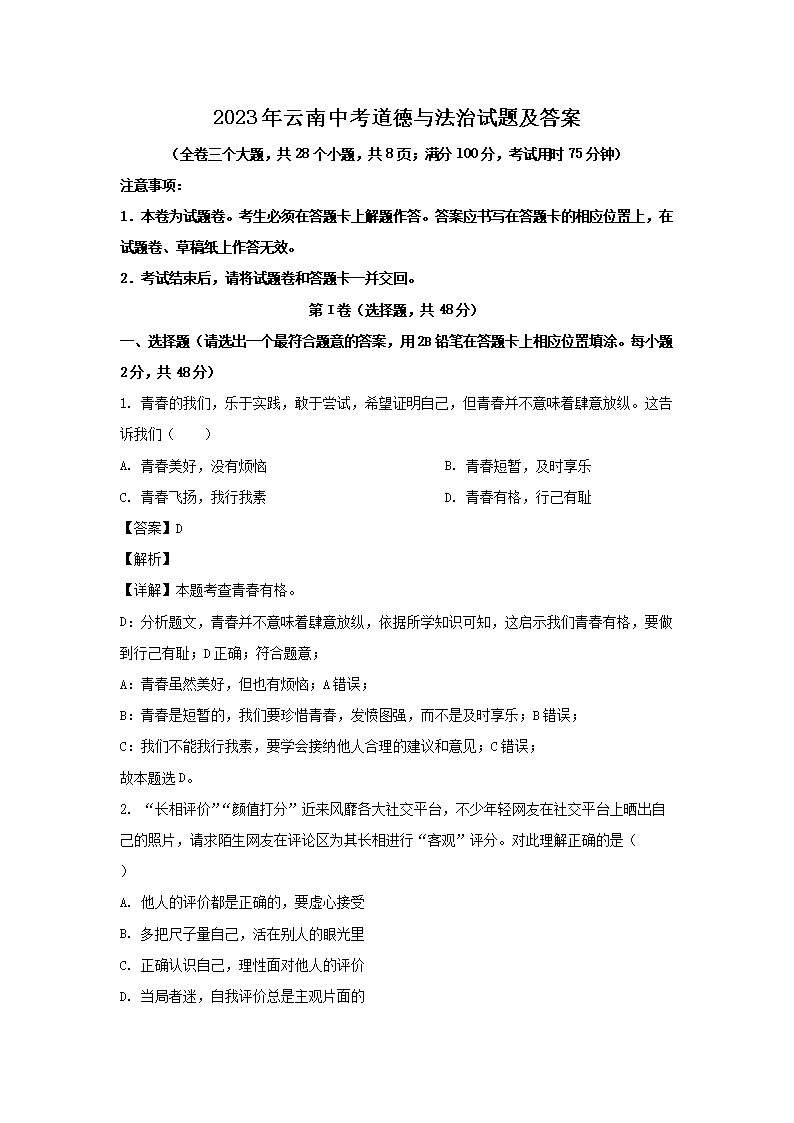 2023年云南中考道德与法治试题及答案

（全卷三个大题，共28个小题，共8页；满分100分，考试用时75分钟）

注意事项：

1．本卷为试题卷。考生必须在答题卡上解题作答。答案应书写在答题卡的相应位置上，在试题卷、草稿纸上作答无效。

2．考试结束后，请将试题卷和答题卡一并交回。

第Ⅰ卷（选择题，共48分）

一、选择题（请选出一个最符合题意的答案，用2B铅笔在答题卡上相应位置填涂。每小题2分，共48分）

1. 青春的我们，乐于实践，敢于尝试，希望证明自己，但青春并不意味着肆意放纵。这告诉我们（　　）

A. 青春美好，没有烦恼

B. 青春短暂，及时享乐

C. 青春飞扬，我行我素

D. 青春有格，行己有耻

【答案】D

【解析】

【详解】本题考查青春有格。

D：分析题文，青春并不意味着肆意放纵，依据所学知识可知，这启示我们青春有格，要做到行己有耻；D正确；符合题意；

A：青春虽然美好，但也有烦恼；A错误；

B：青春是短暂的，我们要珍惜青春，发愤图强，而不是及时享乐；B错误；

C：我们不能我行我素，要学会接纳他人合理的建议和意见；C错误；

故本题选D。

2. “长相评价”“颜值打分”近来风靡各大社交平台，不少年轻网友在社交平台上晒出自己的照片，请求陌生网友在评论区为其长相进行“客观”评分。对此理解正确的是（　　）

A. 他人的评价都是正确的，要虚心接受

B. 多把尺子量自己，活在别人的眼光里

C. 正确认识自己，理性面对他人的评价

D. 当局者迷，自我评价总是主观片面的